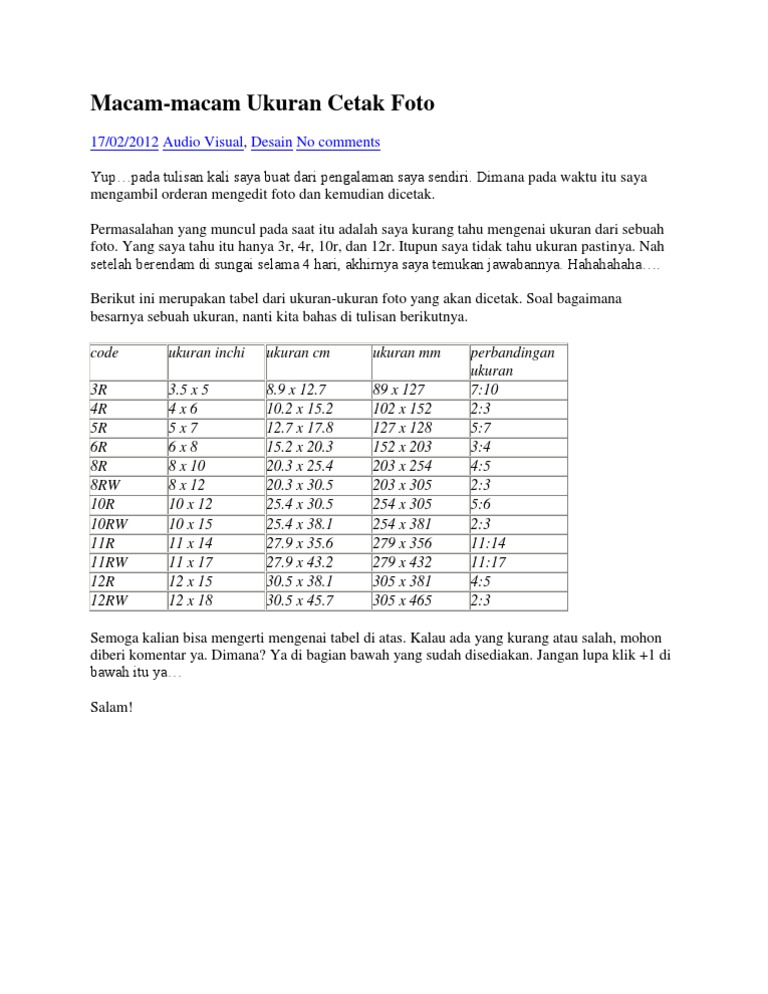 Macam-macam Ukuran Cetak Foto

17/02/2012 Audio Visual, Desain No comments

Yup…pada tulisan kali saya buat dari pengalaman saya sendiri. Dimana pada waktu itu saya mengambil orderan mengedit foto dan kemudian dicetak.

Permasalahan yang muncul pada saat itu adalah saya kurang tahu mengenai ukuran dari sebuah foto. Yang saya tahu itu hanya 3r, 4r, 10r, dan 12r. Itupun saya tidak tahu ukuran pastinya. Nah setelah berendam di sungai selama 4 hari, akhirnya saya temukan jawabannya. Hahahahaha….

Berikut ini merupakan tabel dari ukuran-ukuran foto yang akan dicetak. Soal bagaimana besarnya sebuah ukuran, nanti kita bahas di tulisan berikutnya.

| code | ukuran inchi | ukuran cm | ukuran mm | perbandingan ukuran |
|---|---|---|---|---|
| 3R | 3.5 x 5 | 8.9 x 12.7 | 89 x 127 | 7:10 |
| 4R | 4 x 6 | 10.2 x 15.2 | 102 x 152 | 2:3 |
| 5R | 5 x 7 | 12.7 x 17.8 | 127 x 128 | 5:7 |
| 6R | 6 x 8 | 15.2 x 20.3 | 152 x 203 | 3:4 |
| 8R | 8 x 10 | 20.3 x 25.4 | 203 x 254 | 4:5 |
| 8RW | 8 x 12 | 20.3 x 30.5 | 203 x 305 | 2:3 |
| 10R | 10 x 12 | 25.4 x 30.5 | 254 x 305 | 5:6 |
| 10RW | 10 x 15 | 25.4 x 38.1 | 254 x 381 | 2:3 |
| 11R | 11 x 14 | 27.9 x 35.6 | 279 x 356 | 11:14 |
| 11RW | 11 x 17 | 27.9 x 43.2 | 279 x 432 | 11:17 |
| 12R | 12 x 15 | 30.5 x 38.1 | 305 x 381 | 4:5 |
| 12RW | 12 x 18 | 30.5 x 45.7 | 305 x 465 | 2:3 |

Semoga kalian bisa mengerti mengenai tabel di atas. Kalau ada yang kurang atau salah, mohon diberi komentar ya. Dimana? Ya di bagian bawah yang sudah disediakan. Jangan lupa klik +1 di bawah itu ya…

Salam!